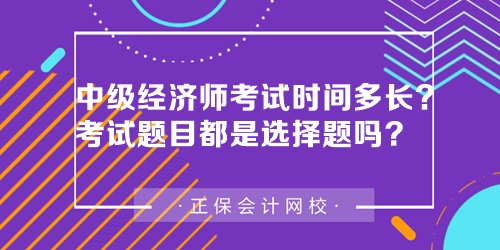 中级经济师考试时间多长?
考试题目都是选择题吗?

·正保会计网校·